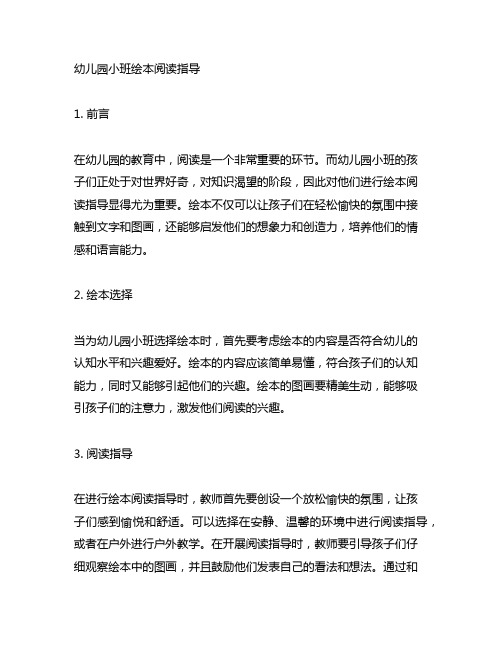 幼儿园小班绘本阅读指导

1. 前言

在幼儿园的教育中，阅读是一个非常重要的环节。而幼儿园小班的孩子们正处于对世界好奇，对知识渴望的阶段，因此对他们进行绘本阅读指导显得尤为重要。绘本不仅可以让孩子们在轻松愉快的氛围中接触到文字和图画，还能够启发他们的想象力和创造力，培养他们的情感和语言能力。

2. 绘本选择

当为幼儿园小班选择绘本时，首先要考虑绘本的内容是否符合幼儿的认知水平和兴趣爱好。绘本的内容应该简单易懂，符合孩子们的认知能力，同时又能够引起他们的兴趣。绘本的图画要精美生动，能够吸引孩子们的注意力，激发他们阅读的兴趣。

3. 阅读指导

在进行绘本阅读指导时，教师首先要创设一个放松愉快的氛围，让孩子们感到愉悦和舒适。可以选择在安静、温馨的环境中进行阅读指导，或者在户外进行户外教学。在开展阅读指导时，教师要引导孩子们仔细观察绘本中的图画，并且鼓励他们发表自己的看法和想法。通过和